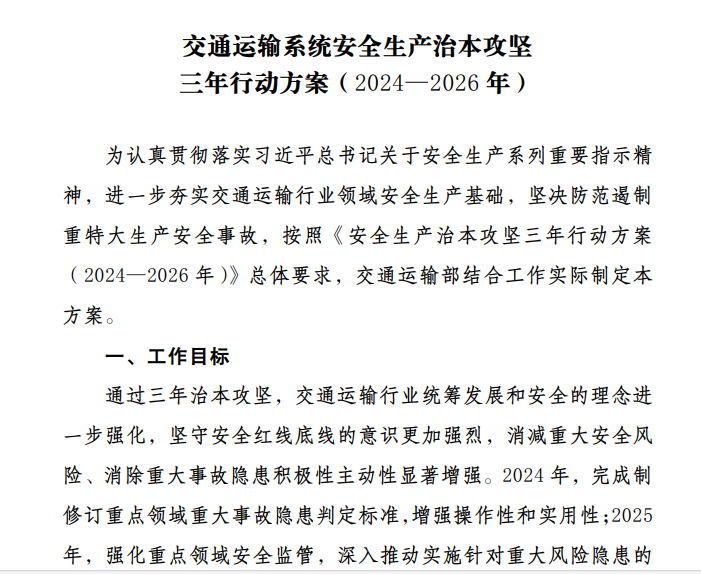 交通运输系统安全生产治本攻坚
三年行动方案（2024—2026 年）

为认真贯彻落实习近平总书记关于安全生产系列重要指示精神，进一步夯实交通运输行业领域安全生产基础，坚决防范遏制重特大生产安全事故，按照《安全生产治本攻坚三年行动方案（2024—2026 年）》总体要求，交通运输部结合工作实际制定本方案。

一、工作目标

通过三年治本攻坚，交通运输行业统筹发展和安全的理念进一步强化，坚守安全红线底线的意识更加强烈，消减重大安全风险、消除重大事故隐患积极性主动性显著增强。2024 年，完成制修订重点领域重大事故隐患判定标准，增强操作性和实用性；2025 年，强化重点领域安全监管，深入推动实施针对重大风险隐患的